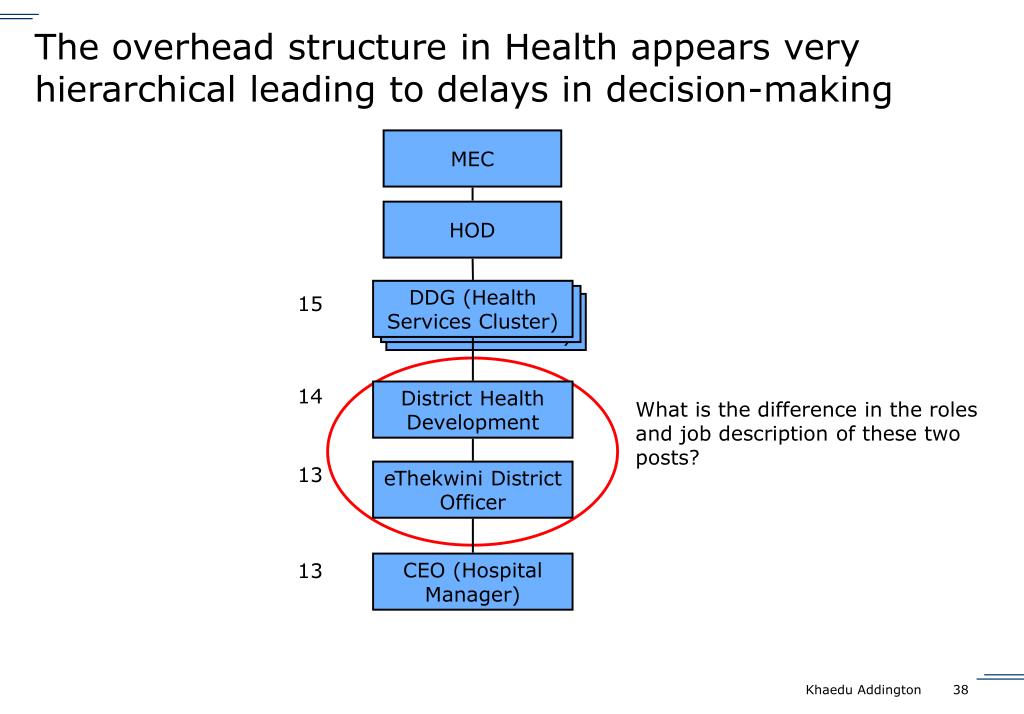 The overhead structure in Health appears very hierarchical leading to delays in decision-making

MEC

HOD

15

DDG (Health Services Cluster)

14

District Health Development

13

eThekwini District Officer

13

CEO (Hospital Manager)

What is the difference in the roles and job description of these two posts?

Khaedu Addington 38